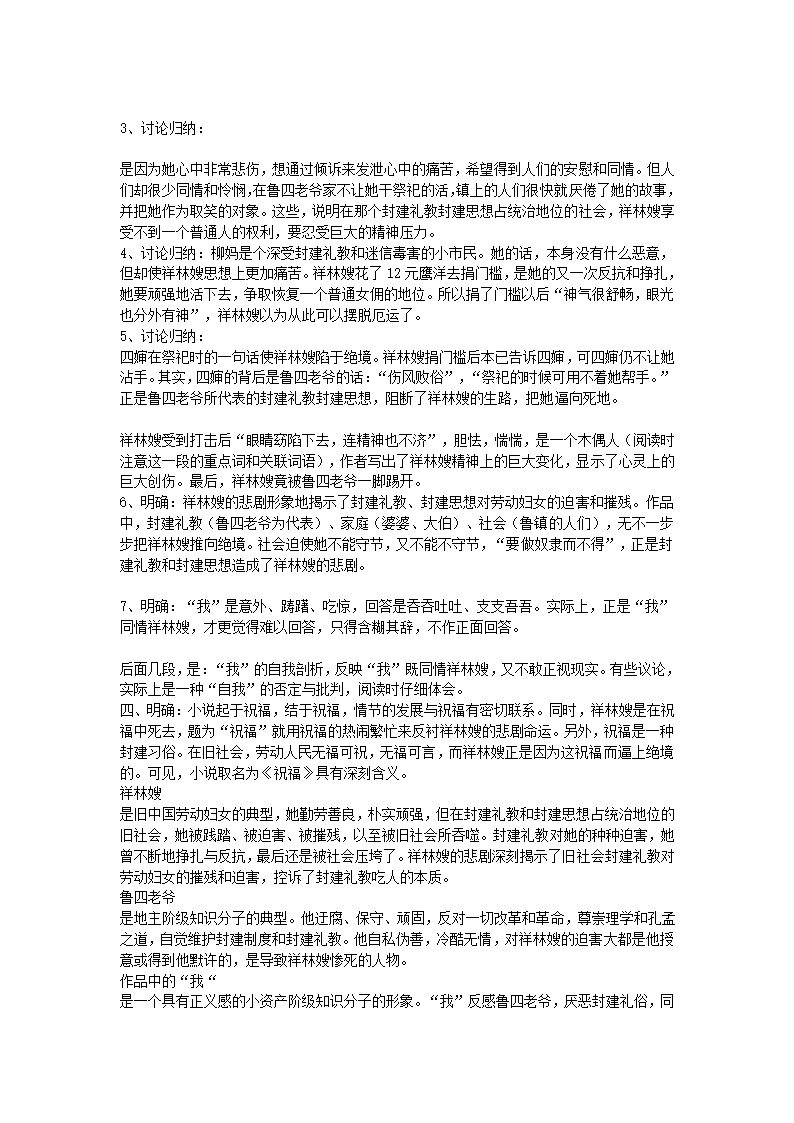 3、讨论归纳：

是因为她心中非常悲伤，想通过倾诉来发泄心中的痛苦，希望得到人们的安慰和同情。但人们却很少同情和怜悯，在鲁四老爷家不让她干祭祀的活，镇上的人们很快就厌倦了她的故事，并把她作为取笑的对象。这些，说明在那个封建礼教封建思想占统治地位的社会，祥林嫂享受不到一个普通人的权利，要忍受巨大的精神压力。
4、讨论归纳：柳妈是个深受封建礼教和迷信毒害的小市民。她的话，本身没有什么恶意，但却使祥林嫂思想上更加痛苦。祥林嫂花了 12 元鹰洋去捐门槛，是她的又一次反抗和挣扎，她要顽强地活下去，争取恢复一个普通女佣的地位。所以捐了门槛以后“神气很舒畅，眼光也分外有神”，祥林嫂以为从此可以摆脱厄运了。
5、讨论归纳：
四婶在祭祀时的一句话使祥林嫂陷于绝境。祥林嫂捐门槛后本已告诉四婶，可四婶仍不让她沾手。其实，四婶的背后是鲁四老爷的话：“伤风败俗”，“祭祀的时候可用不着她帮手。”正是鲁四老爷所代表的封建礼教封建思想，阻断了祥林嫂的生路，把她逼向死地。

祥林嫂受到打击后“眼睛窈陷下去，连精神也不济”，胆怯，惴惴，是一个木偶人（阅读时注意这一段的重点词和关联词语），作者写出了祥林嫂精神上的巨大变化，显示了心灵上的巨大创伤。最后，祥林嫂竟被鲁四老爷一脚踢开。
6、明确：祥林嫂的悲剧形象地揭示了封建礼教、封建思想对劳动妇女的迫害和摧残。作品中，封建礼教（鲁四老爷为代表）、家庭（婆婆、大伯）、社会（鲁镇的人们），无不一步步把祥林嫂推向绝境。社会迫使她不能守节，又不能不守节，“要做奴隶而不得”，正是封建礼教和封建思想造成了祥林嫂的悲剧。

7、明确：“我”是意外、踌躇、吃惊，回答是吞吞吐吐、支支吾吾。实际上，正是“我”同情祥林嫂，才更觉得难以回答，只得含糊其辞，不作正面回答。

后面几段，是：“我”的自我剖析，反映“我”既同情祥林嫂，又不敢正视现实。有些议论，实际上是一种“自我”的否定与批判，阅读时仔细体会。
四、明确：小说起于祝福，结于祝福，情节的发展与祝福有密切联系。同时，祥林嫂是在祝福中死去，题为“祝福”就用祝福的热闹繁忙来反衬祥林嫂的悲剧命运。另外，祝福是一种封建习俗。在旧社会，劳动人民无福可祝，无福可言，而祥林嫂正是因为这祝福而逼上绝境的。可见，小说取名为《祝福》具有深刻含义。
祥林嫂
是旧中国劳动妇女的典型，她勤劳善良，朴实顽强，但在封建礼教和封建思想占统治地位的旧社会，她被践踏、被迫害、被摧残，以至被旧社会所吞噬。封建礼教对她的种种迫害，她曾不断地挣扎与反抗，最后还是被社会压垮了。祥林嫂的悲剧深刻揭示了旧社会封建礼教对劳动妇女的摧残和迫害，控诉了封建礼教吃人的本质。
鲁四老爷
是地主阶级知识分子的典型。他迂腐、保守、顽固，反对一切改革和革命，尊崇理学和孔孟之道，自觉维护封建制度和封建礼教。他自私伪善，冷酷无情，对祥林嫂的迫害大都是他授意或得到他默许的，是导致祥林嫂惨死的人物。
作品中的“我“
是一个具有正义感的小资产阶级知识分子的形象。“我”反感鲁四老爷，厌恶封建礼俗，同